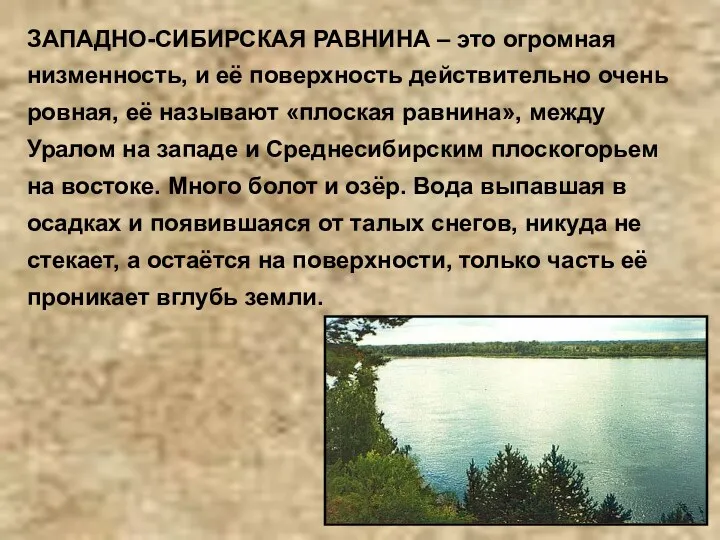 ЗАПАДНО-СИБИРСКАЯ РАВНИНА – это огромная низменность, и её поверхность действительно очень ровная, её называют «плоская равнина», между Уралом на западе и Среднесибирским плоскогорьем на востоке. Много болот и озёр. Вода выпавшая в осадках и появившаяся от талых снегов, никуда не стекает, а остаётся на поверхности, только часть её проникает вглубь земли.